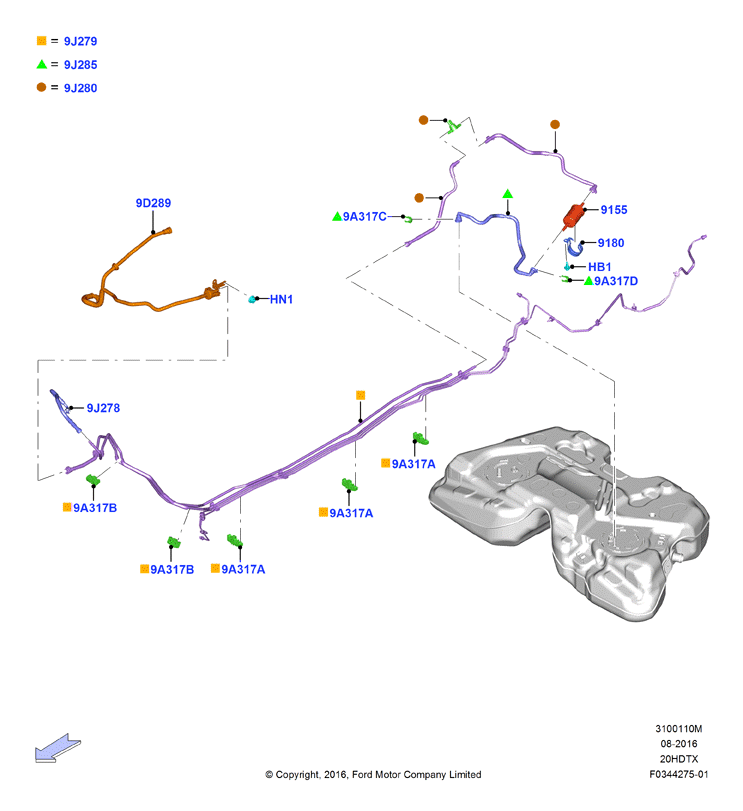 = 9J279
= 9J285
= 9J280

9D289
HN1
9A317C
9155
9180
HB1
9A317D
9J278
9A317A
9A317B
9A317A
9A317B
9A317A

3100110M
08-2016
20HDTX
F0344275-01

© Copyright, 2016, Ford Motor Company Limited